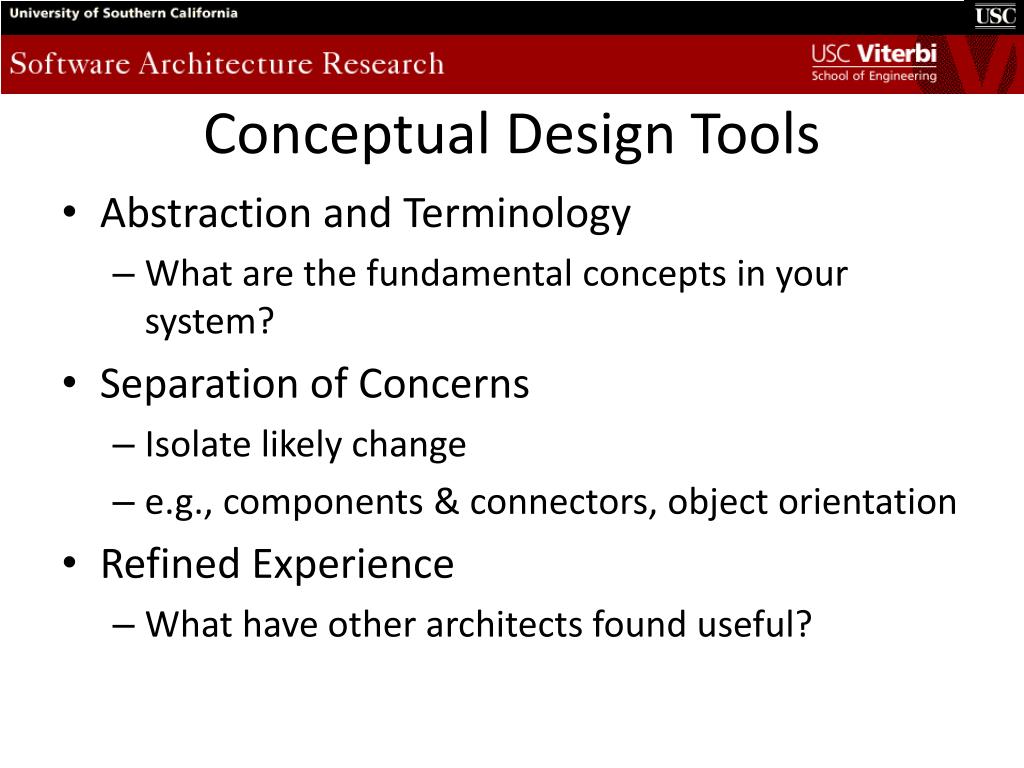 University of Southern California
USC
Software Architecture Research
USC Viterbi
School of Engineering

Conceptual Design Tools

• Abstraction and Terminology
– What are the fundamental concepts in your system?
• Separation of Concerns
– Isolate likely change
– e.g., components & connectors, object orientation
• Refined Experience
– What have other architects found useful?